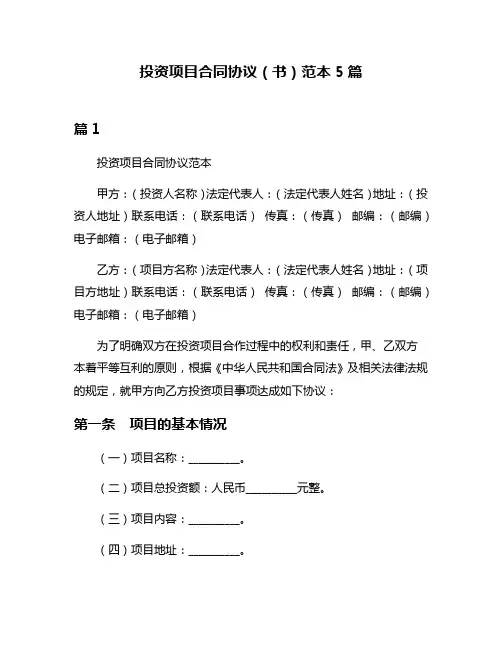 投资项目合同协议（书）范本 5 篇

篇 1

投资项目合同协议范本

甲方：（投资人名称）法定代表人：（法定代表人姓名）地址：（投资人地址）联系电话：（联系电话） 传真：（传真） 邮编：（邮编）电子邮箱：（电子邮箱）

乙方：（项目方名称）法定代表人：（法定代表人姓名）地址：（项目方地址）联系电话：（联系电话） 传真：（传真） 邮编：（邮编）电子邮箱：（电子邮箱）

为了明确双方在投资项目合作过程中的权利和责任，甲、乙双方本着平等互利的原则，根据《中华人民共和国合同法》及相关法律法规的规定，就甲方向乙方投资项目事项达成如下协议：

第一条 项目的基本情况

（一）项目名称：__________。

（二）项目总投资额：人民币__________元整。

（三）项目内容：__________。

（四）项目地址：__________。